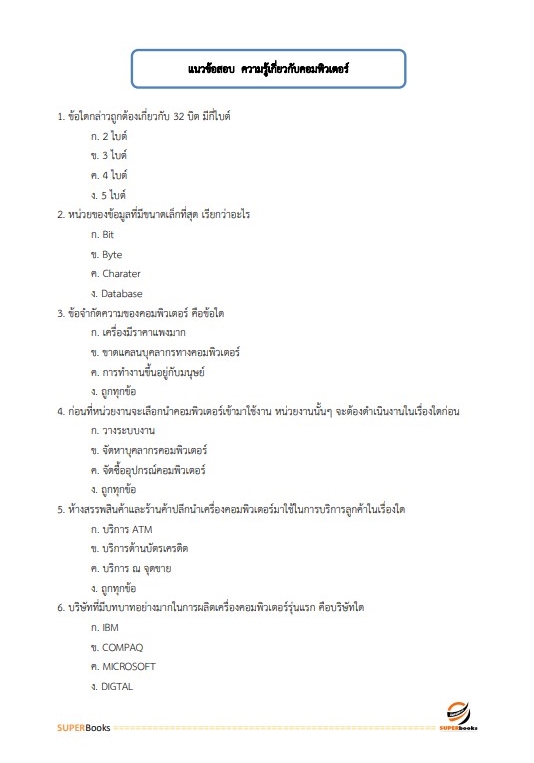 แนวข้อสอบ ความรู้เกี่ยวกับคอมพิวเตอร์

1. ข้อใดกล่าวถูกต้องเกี่ยวกับ 32 บิต มีกี่ไบต์

ก. 2 ไบต์

ข. 3 ไบต์

ค. 4 ไบต์

ง. 5 ไบต์

2. หน่วยของข้อมูลที่มีขนาดเล็กที่สุด เรียกว่าอะไร

ก. Bit

ข. Byte

ค. Charater

ง. Database

3. ข้อจำกัดความของคอมพิวเตอร์ คือข้อใด

ก. เครื่องมีราคาแพงมาก

ข. ขาดแคลนบุคลากรทางคอมพิวเตอร์

ค. การทำงานขึ้นอยู่กับมนุษย์

ง. ถูกทุกข้อ

4. ก่อนที่หน่วยงานจะเลือกนำคอมพิวเตอร์เข้ามาใช้งาน หน่วยงานนั้นๆ จะต้องดำเนินงานในเรื่องใดก่อน

ก. วางระบบงาน

ข. จัดหาบุคลากรคอมพิวเตอร์

ค. จัดซื้ออุปกรณ์คอมพิวเตอร์

ง. ถูกทุกข้อ

5. ห้างสรรพสินค้าและร้านค้าปลีกนำเครื่องคอมพิวเตอร์มาใช้ในการบริการลูกค้าในเรื่องใด

ก. บริการ ATM

ข. บริการด้านบัตรเครดิต

ค. บริการ ณ จุดขาย

ง. ถูกทุกข้อ

6. บริษัทที่มีบทบาทอย่างมากในการผลิตเครื่องคอมพิวเตอร์รุ่นแรก คือบริษัทใด

ก. IBM

ข. COMPAQ

ค. MICROSOFT

ง. DIGTAL

SUPERBooks

SUPERbooks